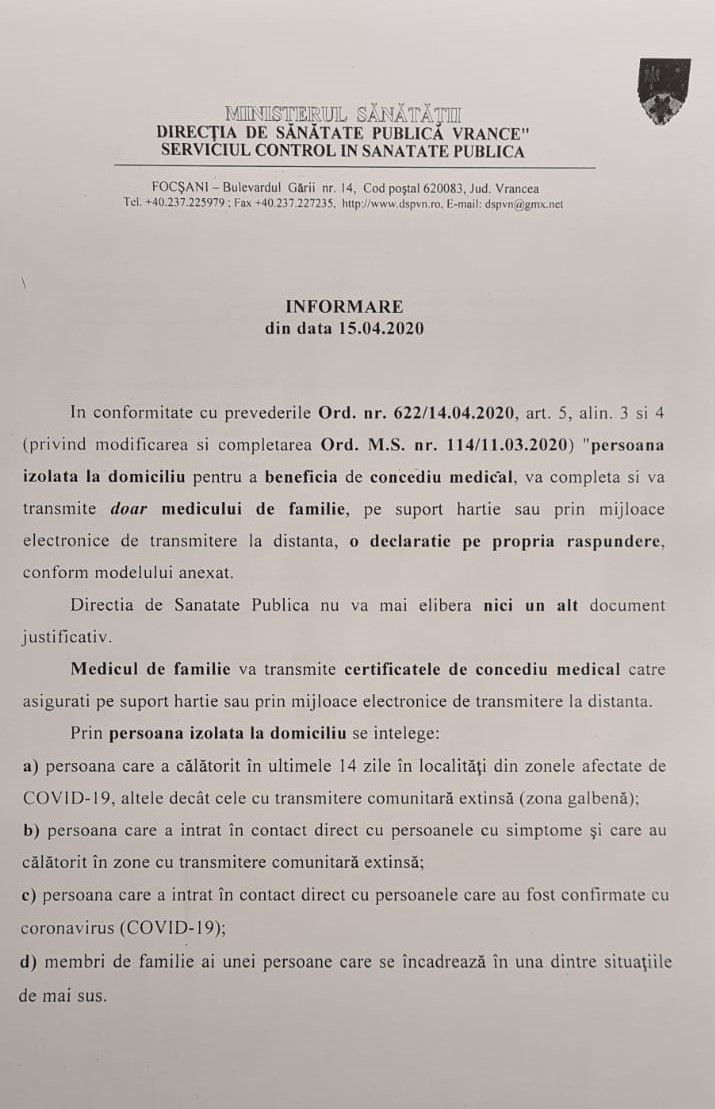 MINISTERUL SĂNĂTĂȚII
DIRECȚIA DE SĂNĂTATE PUBLICĂ VRANCE"
SERVICIUL CONTROL IN SANATATE PUBLICA

FOCȘANI – Bulevardul Gării nr. 14, Cod poștal 620083, Jud. Vrancea
Tel. +40.237.225979 ; Fax +40.237.227235, http://www.dspvn.ro, E-mail: dspvn@gmx.net

\

INFORMARE
din data 15.04.2020

In conformitate cu prevederile Ord. nr. 622/14.04.2020, art. 5, alin. 3 si 4 (privind modificarea si completarea Ord. M.S. nr. 114/11.03.2020) "persoana izolata la domiciliu pentru a beneficia de concediu medical, va completa si va transmite doar medicului de familie, pe suport hartie sau prin mijloace electronice de transmitere la distanta, o declaratie pe propria raspundere, conform modelului anexat.

Directia de Sanatate Publica nu va mai elibera nici un alt document justificativ.

Medicul de familie va transmite certificatele de concediu medical catre asigurati pe suport hartie sau prin mijloace electronice de transmitere la distanta.

Prin persoana izolata la domiciliu se intelege:

a) persoana care a călătorit în ultimele 14 zile în localități din zonele afectate de COVID-19, altele decât cele cu transmitere comunitară extinsă (zona galbenă);

b) persoana care a intrat în contact direct cu persoanele cu simptome și care au călătorit în zone cu transmitere comunitară extinsă;

c) persoana care a intrat în contact direct cu persoanele care au fost confirmate cu coronavirus (COVID-19);

d) membri de familie ai unei persoane care se încadrează în una dintre situațiile de mai sus.